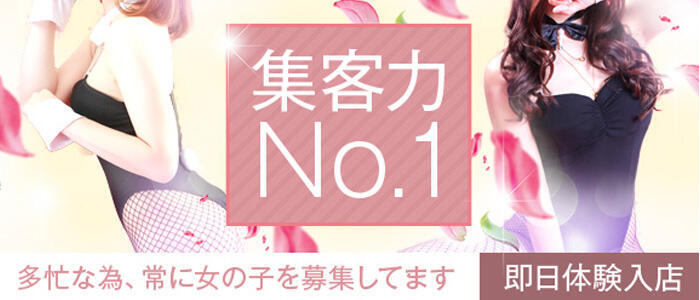 集客力
No.1

多忙な為、常に女の子を募集してます

即日体験入店